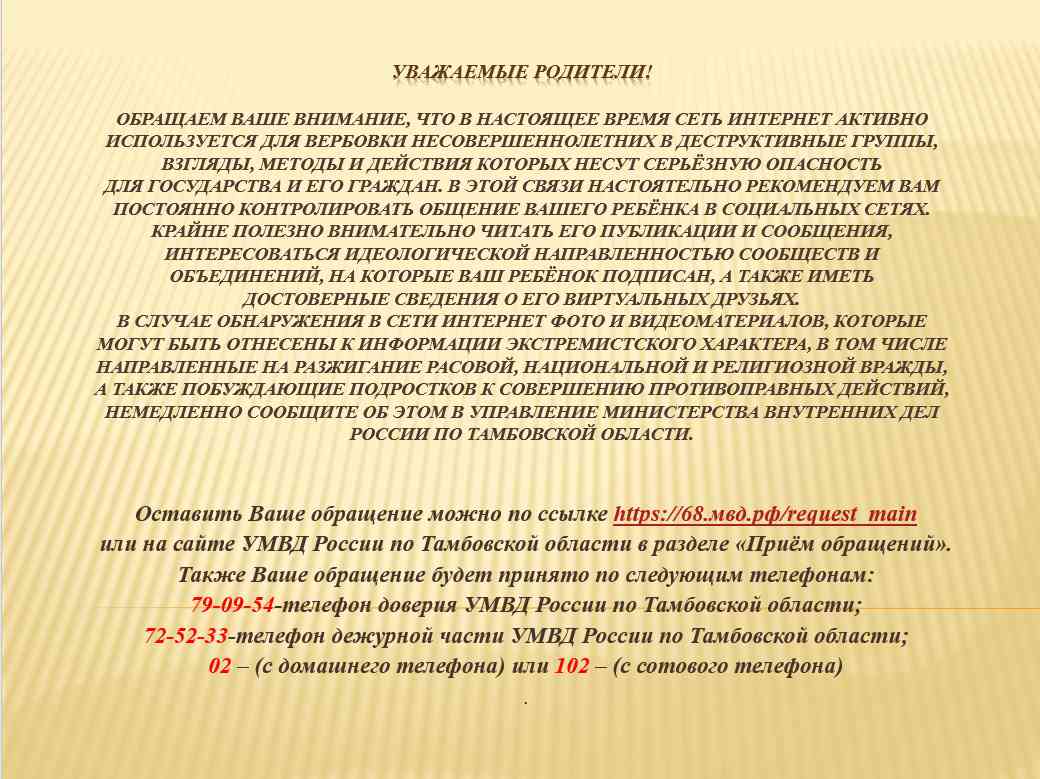 УВАЖАЕМЫЕ РОДИТЕЛИ!

ОБРАЩАЕМ ВАШЕ ВНИМАНИЕ, ЧТО В НАСТОЯЩЕЕ ВРЕМЯ СЕТЬ ИНТЕРНЕТ АКТИВНО ИСПОЛЬЗУЕТСЯ ДЛЯ ВЕРБОВКИ НЕСОВЕРШЕННОЛЕТНИХ В ДЕСТРУКТИВНЫЕ ГРУППЫ, ВЗГЛЯДЫ, МЕТОДЫ И ДЕЙСТВИЯ КОТОРЫХ НЕСУТ СЕРЬЁЗНУЮ ОПАСНОСТЬ ДЛЯ ГОСУДАРСТВА И ЕГО ГРАЖДАН. В ЭТОЙ СВЯЗИ НАСТОЯТЕЛЬНО РЕКОМЕНДУЕМ ВАМ ПОСТОЯННО КОНТРОЛИРОВАТЬ ОБЩЕНИЕ ВАШЕГО РЕБЁНКА В СОЦИАЛЬНЫХ СЕТЯХ. КРАЙНЕ ПОЛЕЗНО ВНИМАТЕЛЬНО ЧИТАТЬ ЕГО ПУБЛИКАЦИИ И СООБЩЕНИЯ, ИНТЕРЕСОВАТЬСЯ ИДЕОЛОГИЧЕСКОЙ НАПРАВЛЕННОСТЬЮ СООБЩЕСТВ И ОБЪЕДИНЕНИЙ, НА КОТОРЫЕ ВАШ РЕБЁНОК ПОДПИСАН, А ТАКЖЕ ИМЕТЬ ДОСТОВЕРНЫЕ СВЕДЕНИЯ О ЕГО ВИРТУАЛЬНЫХ ДРУЗЬЯХ.
В СЛУЧАЕ ОБНАРУЖЕНИЯ В СЕТИ ИНТЕРНЕТ ФОТО И ВИДЕОМАТЕРИАЛОВ, КОТОРЫЕ МОГУТ БЫТЬ ОТНЕСЕНЫ К ИНФОРМАЦИИ ЭКСТРЕМИСТСКОГО ХАРАКТЕРА, В ТОМ ЧИСЛЕ НАПРАВЛЕННЫЕ НА РАЗЖИГАНИЕ РАСОВОЙ, НАЦИОНАЛЬНОЙ И РЕЛИГИОЗНОЙ ВРАЖДЫ, А ТАКЖЕ ПОБУЖДАЮЩИЕ ПОДРОСТКОВ К СОВЕРШЕНИЮ ПРОТИВОПРАВНЫХ ДЕЙСТВИЙ, НЕМЕДЛЕННО СООБЩИТЕ ОБ ЭТОМ В УПРАВЛЕНИЕ МИНИСТЕРСТВА ВНУТРЕННИХ ДЕЛ РОССИИ ПО ТАМБОВСКОЙ ОБЛАСТИ.

Оставить Ваше обращение можно по ссылке https://68.мвд.рф/request_main или на сайте УМВД России по Тамбовской области в разделе «Приём обращений».
Также Ваше обращение будет принято по следующим телефонам:
79-09-54-телефон доверия УМВД России по Тамбовской области;
72-52-33-телефон дежурной части УМВД России по Тамбовской области;
02 – (с домашнего телефона) или 102 – (с сотового телефона)
.